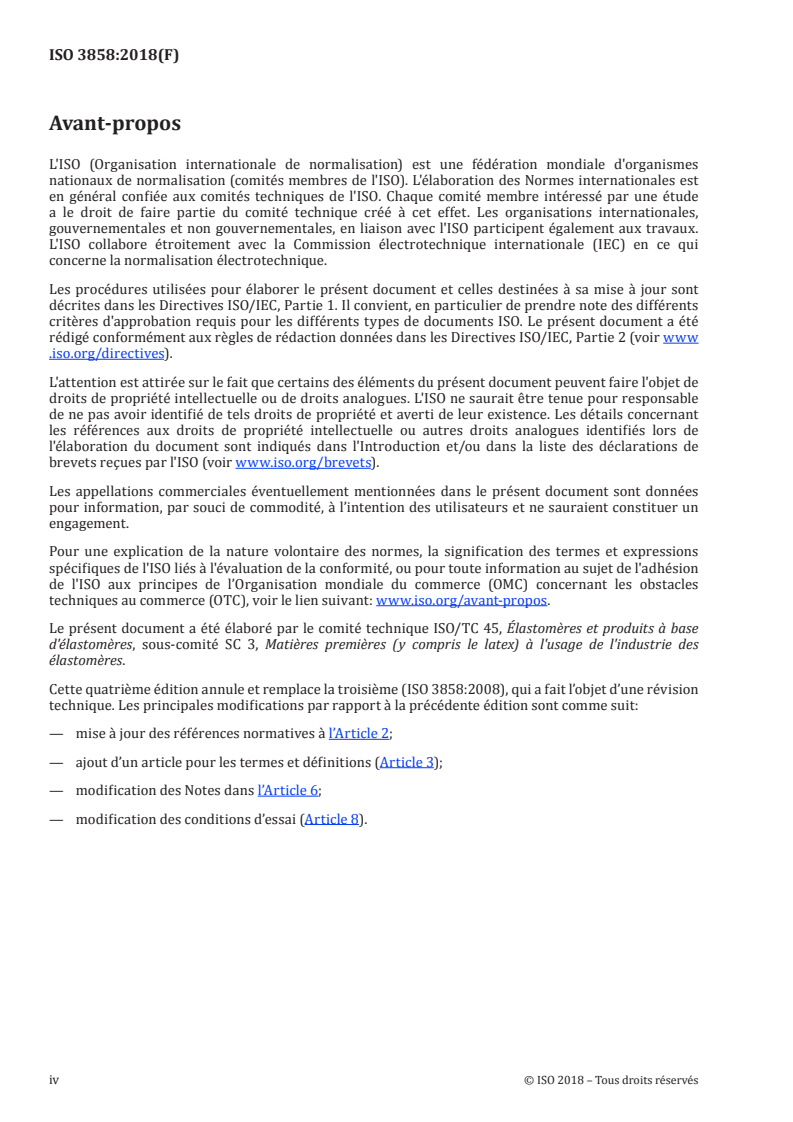 ISO 3858:2018(F)

Avant-propos

L'ISO (Organisation internationale de normalisation) est une fédération mondiale d'organismes nationaux de normalisation (comités membres de l'ISO). L'élaboration des Normes internationales est en général confiée aux comités techniques de l'ISO. Chaque comité membre intéressé par une étude a le droit de faire partie du comité technique créé à cet effet. Les organisations internationales, gouvernementales et non gouvernementales, en liaison avec l'ISO participent également aux travaux. L'ISO collabore étroitement avec la Commission électrotechnique internationale (IEC) en ce qui concerne la normalisation électrotechnique.

Les procédures utilisées pour élaborer le présent document et celles destinées à sa mise à jour sont décrites dans les Directives ISO/IEC, Partie 1. Il convient, en particulier de prendre note des différents critères d'approbation requis pour les différents types de documents ISO. Le présent document a été rédigé conformément aux règles de rédaction données dans les Directives ISO/IEC, Partie 2 (voir www.iso.org/directives).

L'attention est attirée sur le fait que certains des éléments du présent document peuvent faire l'objet de droits de propriété intellectuelle ou de droits analogues. L'ISO ne saurait être tenue pour responsable de ne pas avoir identifié de tels droits de propriété et averti de leur existence. Les détails concernant les références aux droits de propriété intellectuelle ou autres droits analogues identifiés lors de l'élaboration du document sont indiqués dans l'Introduction et/ou dans la liste des déclarations de brevets reçues par l'ISO (voir www.iso.org/brevets).

Les appellations commerciales éventuellement mentionnées dans le présent document sont données pour information, par souci de commodité, à l'intention des utilisateurs et ne sauraient constituer un engagement.

Pour une explication de la nature volontaire des normes, la signification des termes et expressions spécifiques de l'ISO liés à l'évaluation de la conformité, ou pour toute information au sujet de l'adhésion de l'ISO aux principes de l'Organisation mondiale du commerce (OMC) concernant les obstacles techniques au commerce (OTC), voir le lien suivant: www.iso.org/avant-propos.

Le présent document a été élaboré par le comité technique ISO/TC 45, Élastomères et produits à base d'élastomères, sous-comité SC 3, Matières premières (y compris le latex) à l'usage de l'industrie des élastomères.

Cette quatrième édition annule et remplace la troisième (ISO 3858:2008), qui a fait l'objet d'une révision technique. Les principales modifications par rapport à la précédente édition sont comme suit:

— mise à jour des références normatives à l'Article 2;

— ajout d'un article pour les termes et définitions (Article 3);

— modification des Notes dans l'Article 6;

— modification des conditions d'essai (Article 8).

iv © ISO 2018 – Tous droits réservés